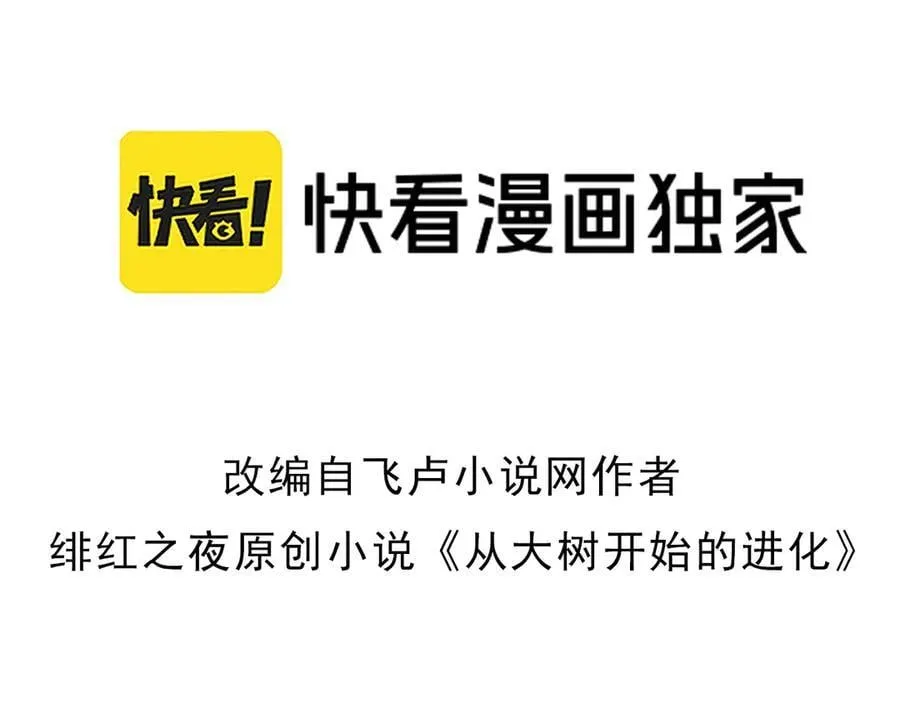 快看! 快看漫画独家

改编自飞卢小说网作者
绯红之夜原创小说《从大树开始的进化》